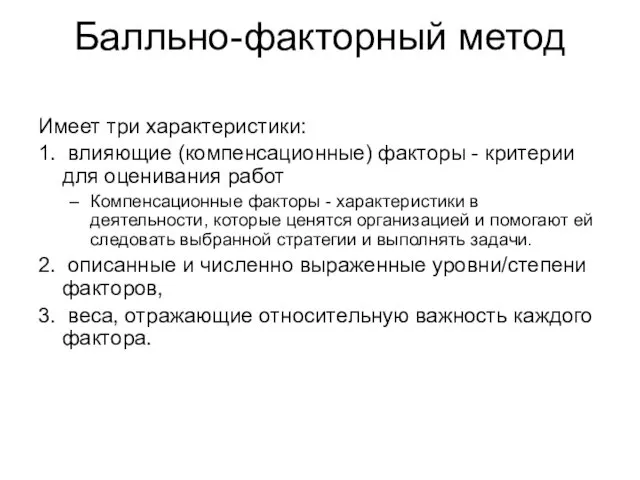 Балльно-факторный метод

Имеет три характеристики:

1. влияющие (компенсационные) факторы - критерии для оценивания работ

– Компенсационные факторы - характеристики в деятельности, которые ценятся организацией и помогают ей следовать выбранной стратегии и выполнять задачи.

2. описанные и численно выраженные уровни/степени факторов,

3. веса, отражающие относительную важность каждого фактора.